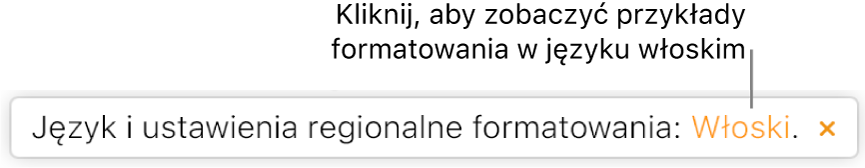 Kliknij, aby zobaczyć przykłady formatowania w języku włoskim

Język i ustawienia regionalne formatowania: Włoski. ×